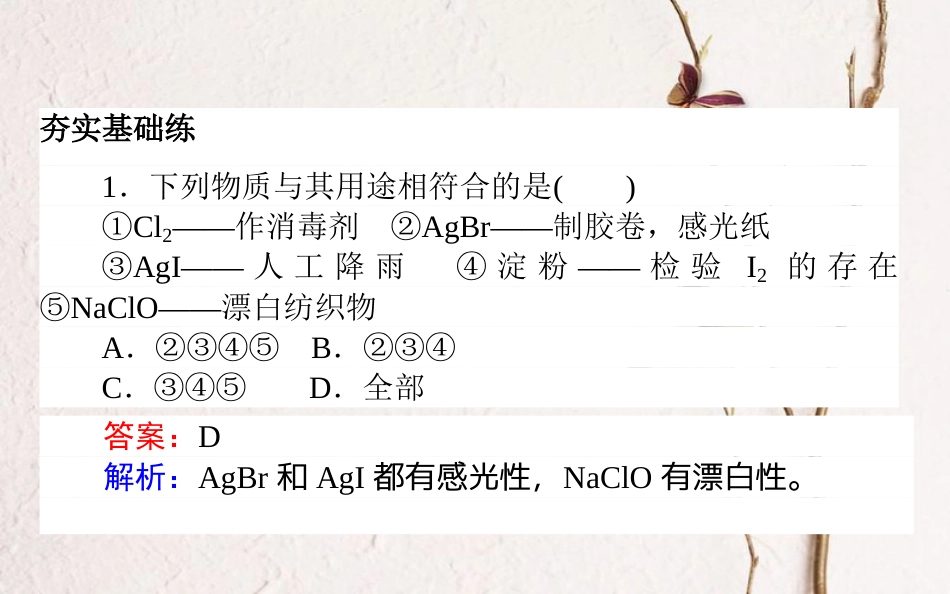 夯实基础练

1．下列物质与其用途相符合的是(　　)

①$Cl_2$——作消毒剂　②AgBr——制胶卷，感光纸

③AgI——人工降雨　④淀粉——检验 $I_2$ 的存在

⑤NaClO——漂白纺织物

A．②③④⑤　B．②③④

C．③④⑤　D．全部

答案：D

解析：AgBr 和 AgI 都有感光性，NaClO 有漂白性。